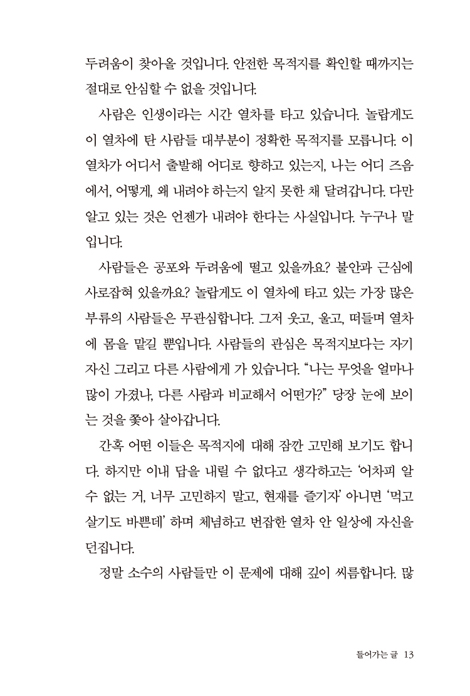 두려움이 찾아올 것입니다. 안전한 목적지를 확인할 때까지는 절대로 안심할 수 없을 것입니다.

사람은 인생이라는 시간 열차를 타고 있습니다. 놀랍게도 이 열차에 탄 사람들 대부분이 정확한 목적지를 모릅니다. 이 열차가 어디서 출발해 어디로 향하고 있는지, 나는 어디 즈음에서, 어떻게, 왜 내려야 하는지 알지 못한 채 달려갑니다. 다만 알고 있는 것은 언젠가 내려야 한다는 사실입니다. 누구나 말입니다.

사람들은 공포와 두려움에 떨고 있을까요? 불안과 근심에 사로잡혀 있을까요? 놀랍게도 이 열차에 타고 있는 가장 많은 부류의 사람들은 무관심합니다. 그저 웃고, 울고, 떠들며 열차에 몸을 맡길 뿐입니다. 사람들의 관심은 목적지보다는 자기 자신 그리고 다른 사람에게 가 있습니다. "나는 무엇을 얼마나 많이 가졌나, 다른 사람과 비교해서 어떤가?" 당장 눈에 보이는 것을 좇아 살아갑니다.

간혹 어떤 이들은 목적지에 대해 잠깐 고민해 보기도 합니다. 하지만 이내 답을 내릴 수 없다고 생각하고는 '어차피 알 수 없는 거, 너무 고민하지 말고, 현재를 즐기자' 아니면 '먹고 살기도 바쁜데' 하며 체념하고 번잡한 열차 안 일상에 자신을 던집니다.

정말 소수의 사람들만 이 문제에 대해 깊이 씨름합니다. 많

들어가는 글 13